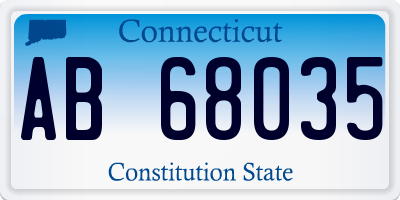 Connecticut

AB 68035

Constitution State